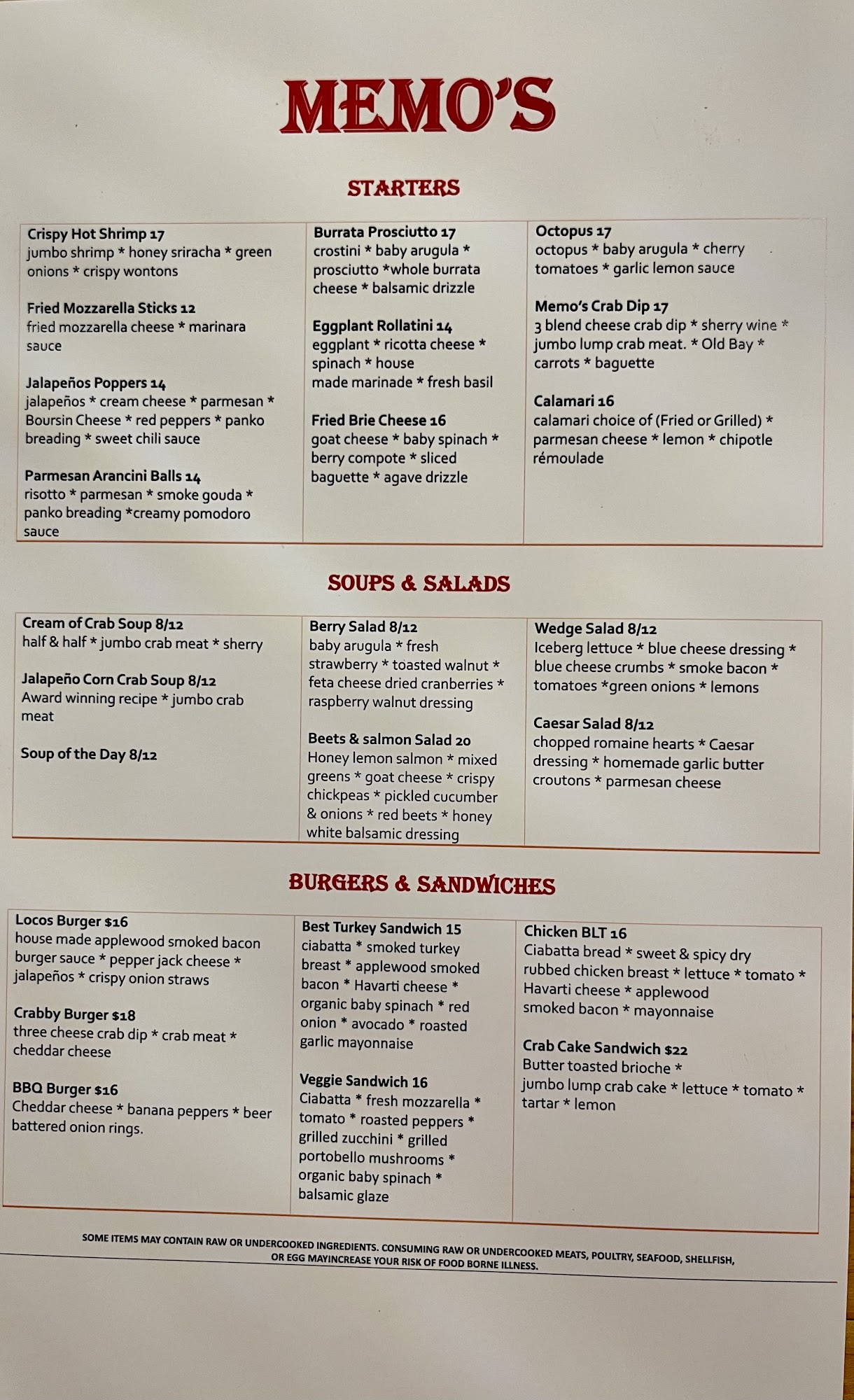 MEMO'S

STARTERS

Crispy Hot Shrimp 17
jumbo shrimp * honey sriracha * green onions * crispy wontons

Fried Mozzarella Sticks 12
fried mozzarella cheese * marinara sauce

Jalapeños Poppers 14
jalapeños * cream cheese * parmesan * Boursin Cheese * red peppers * panko breading * sweet chili sauce

Parmesan Arancini Balls 14
risotto * parmesan * smoke gouda * panko breading *creamy pomodoro sauce

Burrata Prosciutto 17
crostini * baby arugula * prosciutto *whole burrata cheese * balsamic drizzle

Eggplant Rollatini 14
eggplant * ricotta cheese * spinach * house made marinade * fresh basil

Fried Brie Cheese 16
goat cheese * baby spinach * berry compote * sliced baguette * agave drizzle

Octopus 17
octopus * baby arugula * cherry tomatoes * garlic lemon sauce

Memo's Crab Dip 17
3 blend cheese crab dip * sherry wine * jumbo lump crab meat. * Old Bay * carrots * baguette

Calamari 16
calamari choice of (Fried or Grilled) * parmesan cheese * lemon * chipotle rémoulade

SOUPS & SALADS

Cream of Crab Soup 8/12
half & half * jumbo crab meat * sherry

Jalapeño Corn Crab Soup 8/12
Award winning recipe * jumbo crab meat

Soup of the Day 8/12

Berry Salad 8/12
baby arugula * fresh strawberry * toasted walnut * feta cheese dried cranberries * raspberry walnut dressing

Beets & salmon Salad 20
Honey lemon salmon * mixed greens * goat cheese * crispy chickpeas * pickled cucumber & onions * red beets * honey white balsamic dressing

Wedge Salad 8/12
Iceberg lettuce * blue cheese dressing * blue cheese crumbs * smoke bacon * tomatoes *green onions * lemons

Caesar Salad 8/12
chopped romaine hearts * Caesar dressing * homemade garlic butter croutons * parmesan cheese

BURGERS & SANDWICHES

Locos Burger $16
house made applewood smoked bacon burger sauce * pepper jack cheese * jalapeños * crispy onion straws

Crabby Burger $18
three cheese crab dip * crab meat * cheddar cheese

BBQ Burger $16
Cheddar cheese * banana peppers * beer battered onion rings.

Best Turkey Sandwich 15
ciabatta * smoked turkey breast * applewood smoked bacon * Havarti cheese * organic baby spinach * red onion * avocado * roasted garlic mayonnaise

Veggie Sandwich 16
Ciabatta * fresh mozzarella * tomato * roasted peppers * grilled zucchini * grilled portobello mushrooms * organic baby spinach * balsamic glaze

Chicken BLT 16
Ciabatta bread * sweet & spicy dry rubbed chicken breast * lettuce * tomato * Havarti cheese * applewood smoked bacon * mayonnaise

Crab Cake Sandwich $22
Butter toasted brioche * jumbo lump crab cake * lettuce * tomato * tartar * lemon

SOME ITEMS MAY CONTAIN RAW OR UNDERCOOKED INGREDIENTS. CONSUMING RAW OR UNDERCOOKED MEATS, POULTRY, SEAFOOD, SHELLFISH, OR EGG MAYINCREASE YOUR RISK OF FOOD BORNE ILLNESS.